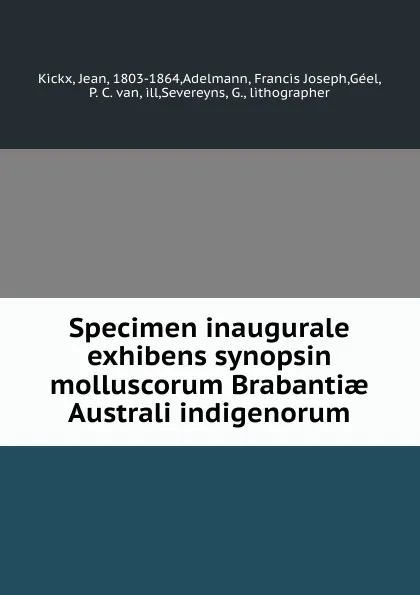 Kickx, Jean, 1803-1864,Adelmann, Francis Joseph,Géel, P. C. van, ill,Severeyns, G., lithographer

Specimen inaugurale exhibens synopsin molluscorum Brabantiæ Australi indigenorum